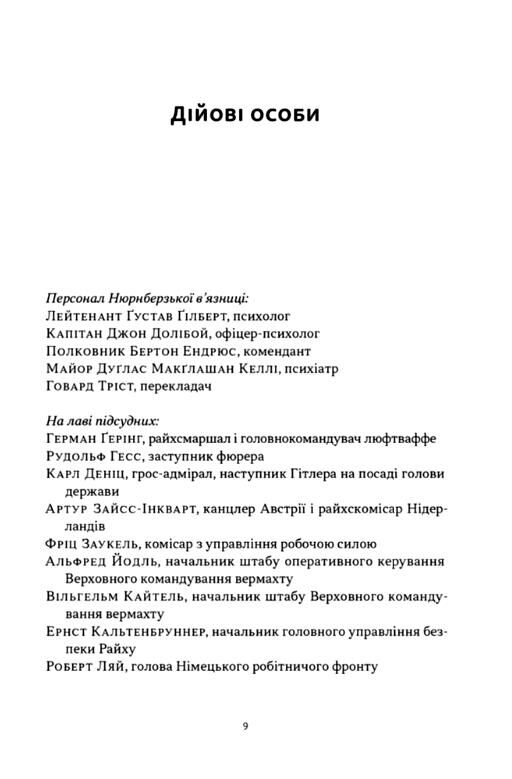 Дійові особи

Персонал Нюрнберзької в'язниці:
Лейтенант Ґустав Ґілберт, психолог
Капітан Джон Долібой, офіцер-психолог
Полковник Бертон Ендрюс, комендант
Майор Дуглас Макґлашан Келлі, психіатр
Говард Тріст, перекладач

На лаві підсудних:
Герман Ґерінг, райхсмаршал і головнокомандувач люфтваффе
Рудольф Гесс, заступник фюрера
Карл Деніц, грос-адмірал, наступник Гітлера на посаді голови держави
Артур Зайсс-Інкварт, канцлер Австрії і райхскомісар Нідерландів
Фріц Заукель, комісар з управління робочою силою
Альфред Йодль, начальник штабу оперативного керування Верховного командування вермахту
Вільгельм Кайтель, начальник штабу Верховного командування вермахту
Ернст Кальтенбруннер, начальник головного управління безпеки Райху
Роберт Ляй, голова Німецького робітничого фронту

9